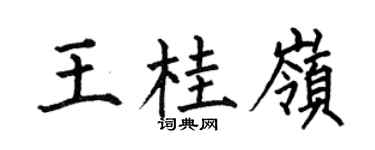 王桂嶺
词典网